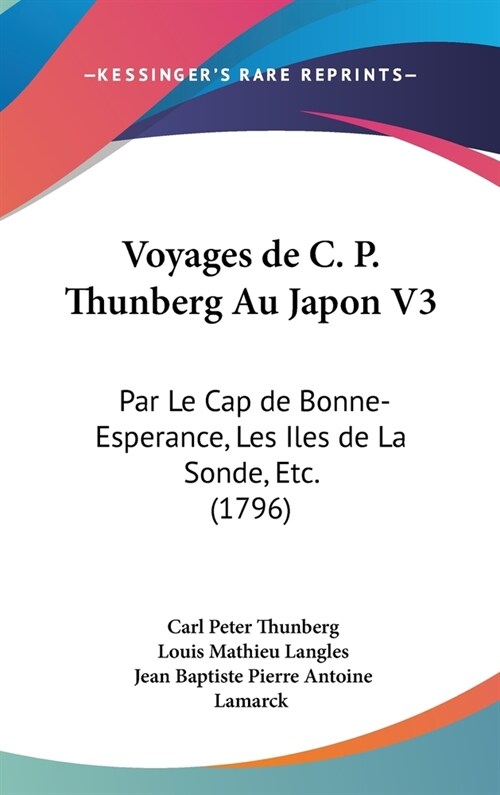 —KESSINGER'S RARE REPRINTS—

Voyages de C. P. Thunberg Au Japon V3

Par Le Cap de Bonne-Esperance, Les Iles de La Sonde, Etc. (1796)

Carl Peter Thunberg
Louis Mathieu Langles
Jean Baptiste Pierre Antoine Lamarck